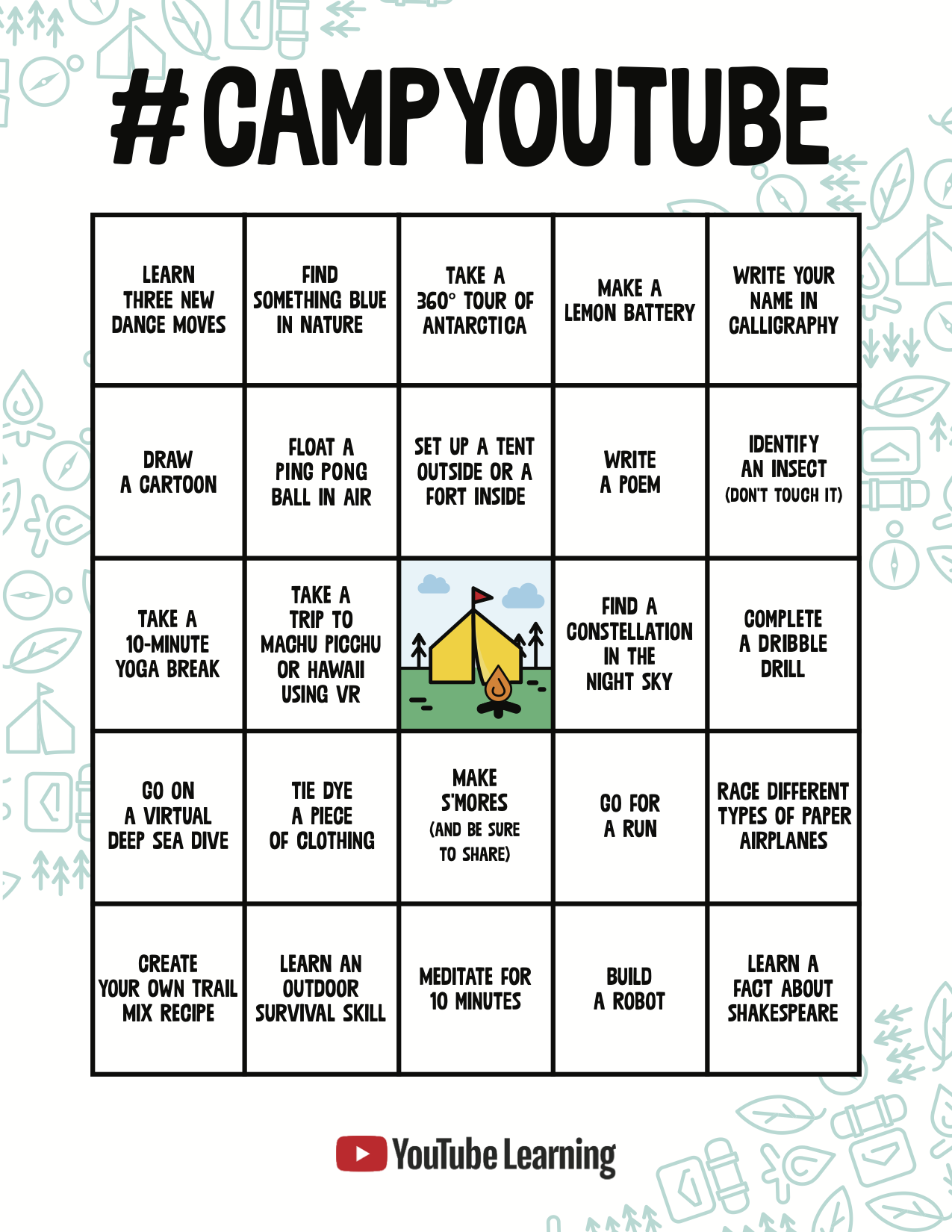 #CAMPYOUTUBE

| | | | | |
|---|---|---|---|---|
| LEARN THREE NEW DANCE MOVES | FIND SOMETHING BLUE IN NATURE | TAKE A 360° TOUR OF ANTARCTICA | MAKE A LEMON BATTERY | WRITE YOUR NAME IN CALLIGRAPHY |
| DRAW A CARTOON | FLOAT A PING PONG BALL IN AIR | SET UP A TENT OUTSIDE OR A FORT INSIDE | WRITE A POEM | IDENTIFY AN INSECT (DON'T TOUCH IT) |
| TAKE A 10-MINUTE YOGA BREAK | TAKE A TRIP TO MACHU PICCHU OR HAWAII USING VR | | FIND A CONSTELLATION IN THE NIGHT SKY | COMPLETE A DRIBBLE DRILL |
| GO ON A VIRTUAL DEEP SEA DIVE | TIE DYE A PIECE OF CLOTHING | MAKE S'MORES (AND BE SURE TO SHARE) | GO FOR A RUN | RACE DIFFERENT TYPES OF PAPER AIRPLANES |
| CREATE YOUR OWN TRAIL MIX RECIPE | LEARN AN OUTDOOR SURVIVAL SKILL | MEDITATE FOR 10 MINUTES | BUILD A ROBOT | LEARN A FACT ABOUT SHAKESPEARE |

YouTube Learning